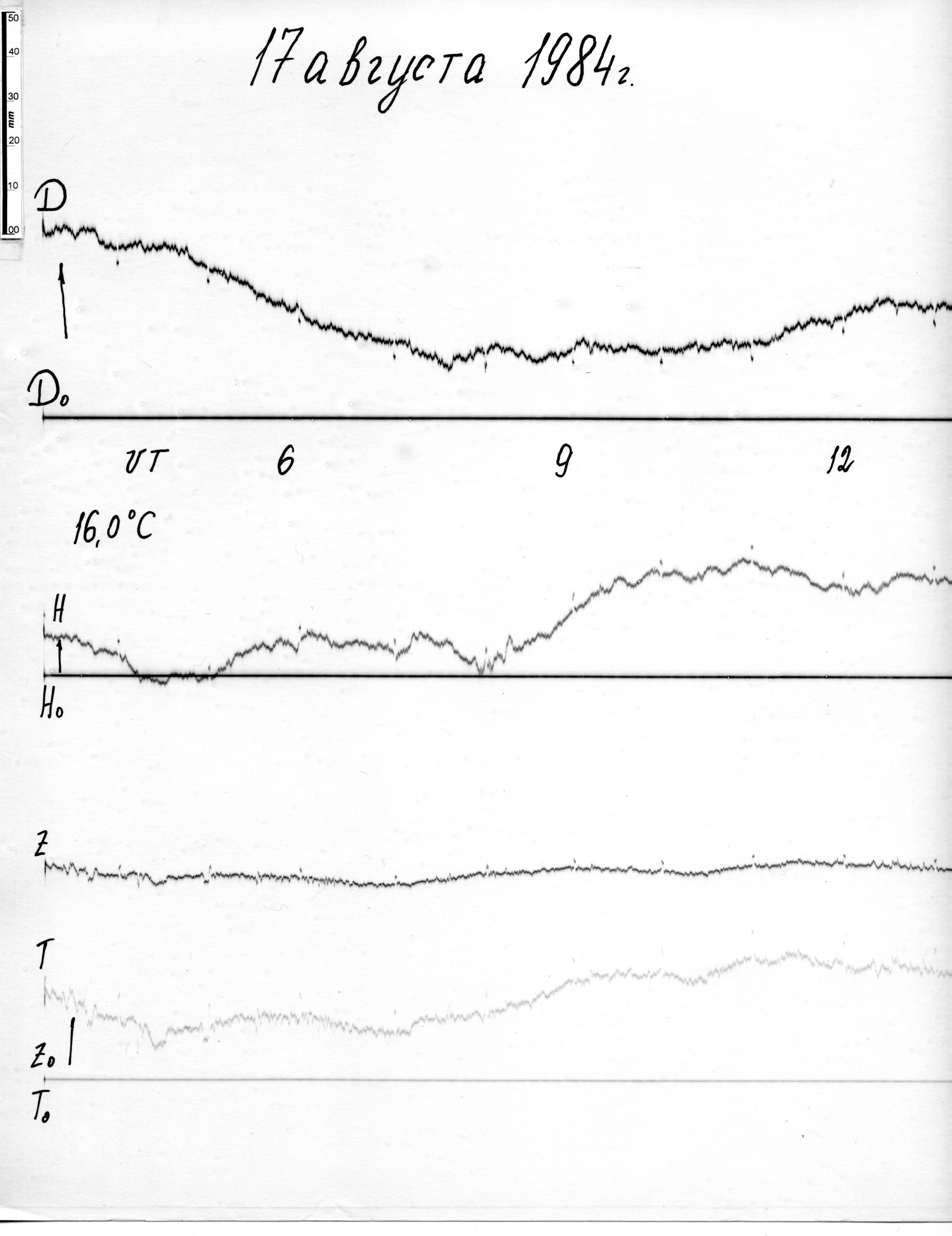 50
40
30
mm
20
10
00

17 августа 1984г.

D

$D_0$

UT 6 9 12

16,0°C

H

$H_0$

Z

T

$Z_0$

$T_0$